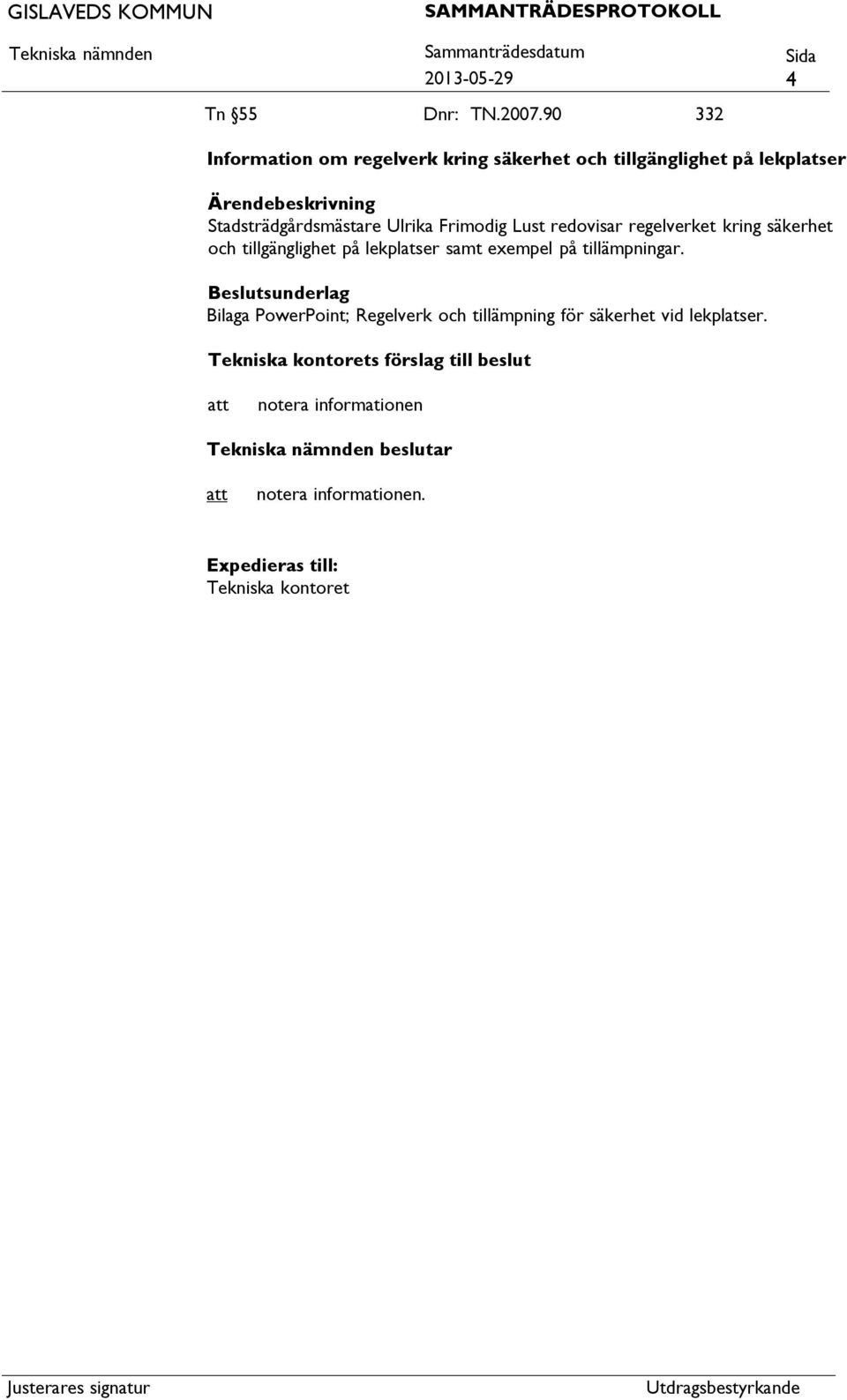 GISLAVEDS KOMMUN SAMMANTRÄDESPROTOKOLL

Tekniska nämnden Sammanträdesdatum 2013-05-29 Sida 4

Tn §55 Dnr: TN.2007.90 332

Information om regelverk kring säkerhet och tillgänglighet på lekplatser

Ärendebeskrivning
Stadsträdgårdsmästare Ulrika Frimodig Lust redovisar regelverket kring säkerhet och tillgänglighet på lekplatser samt exempel på tillämpningar.

Beslutsunderlag
Bilaga PowerPoint; Regelverk och tillämpning för säkerhet vid lekplatser.

Tekniska kontorets förslag till beslut

att notera informationen

Tekniska nämnden beslutar

att notera informationen.

Expedieras till:
Tekniska kontoret

Justerares signatur Utdragsbestyrkande